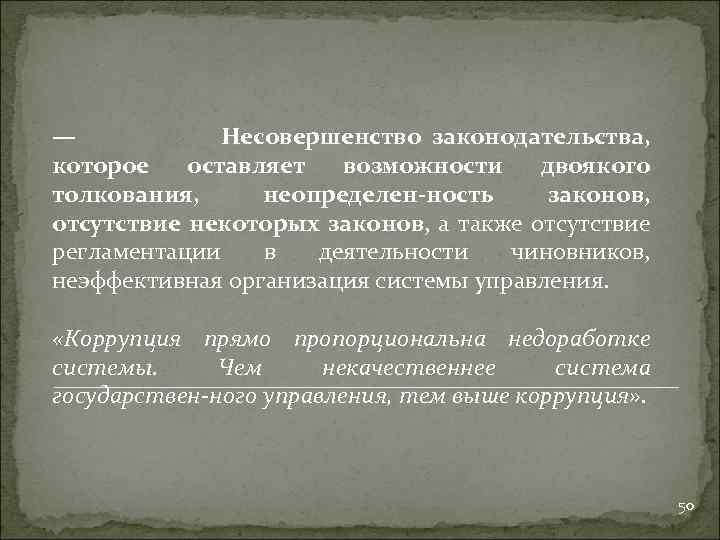 — Несовершенство законодательства, которое оставляет возможности двоякого толкования, неопределен-ность законов, отсутствие некоторых законов, а также отсутствие регламентации в деятельности чиновников, неэффективная организация системы управления.

«Коррупция прямо пропорциональна недоработке системы. Чем некачественнее система государствен-ного управления, тем выше коррупция».

50